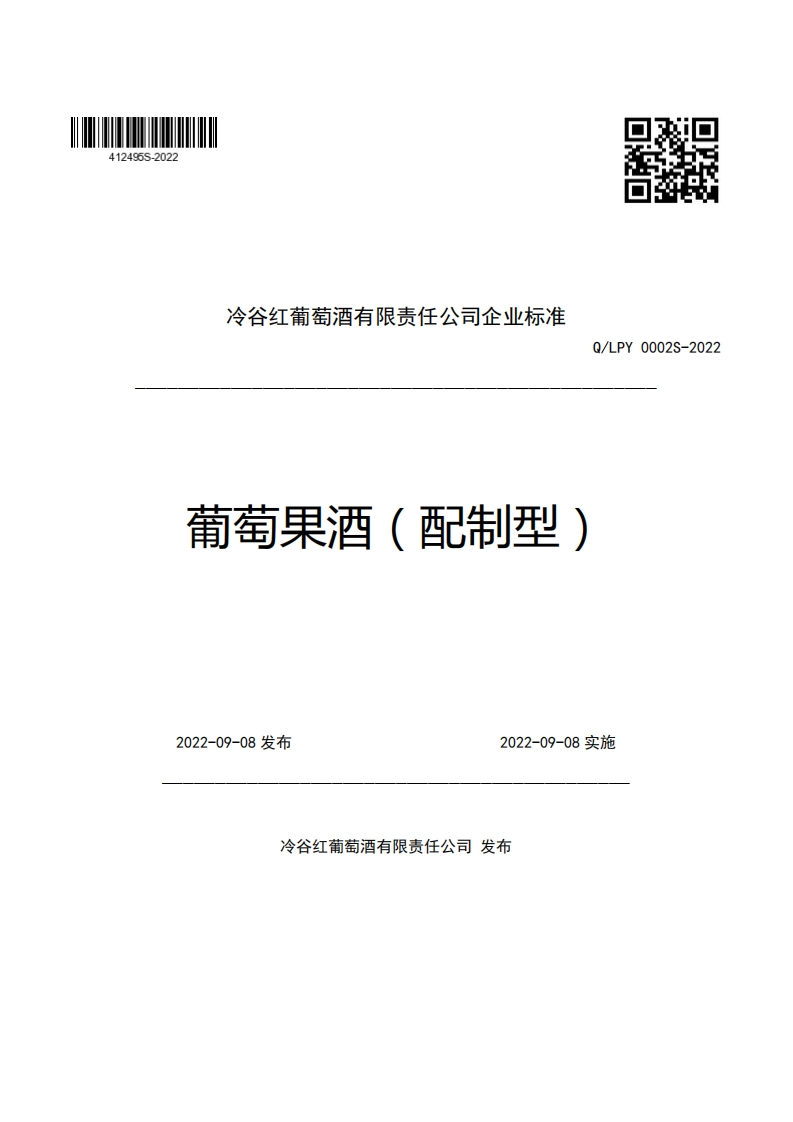 412495S-2022

冷谷红葡萄酒有限责任公司企业标准

Q/LPY 0002S-2022

葡萄果酒（配制型）

2022-09-08 发布

2022-09-08 实施

冷谷红葡萄酒有限责任公司 发布